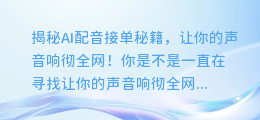 揭秘AI配音接单秘籍，让你的声音响彻全网！你是不是一直在寻找让你的声音响彻全网...